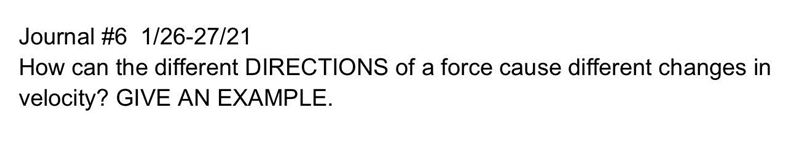 Journal #6 1/26-27/21
How can the different DIRECTIONS of a force cause different changes in velocity? GIVE AN EXAMPLE.